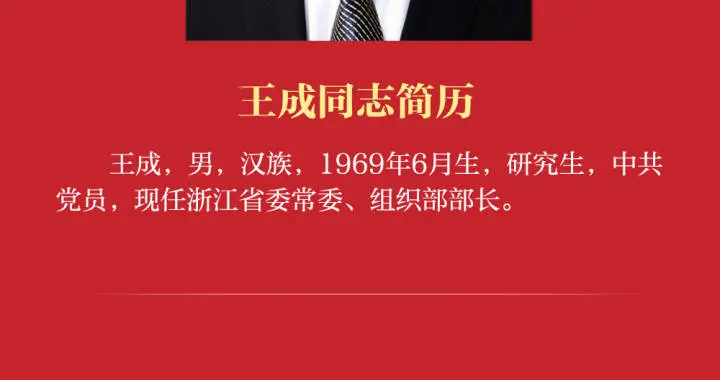 王成同志简历

王成，男，汉族，1969年6月生，研究生，中共党员，现任浙江省委常委、组织部部长。